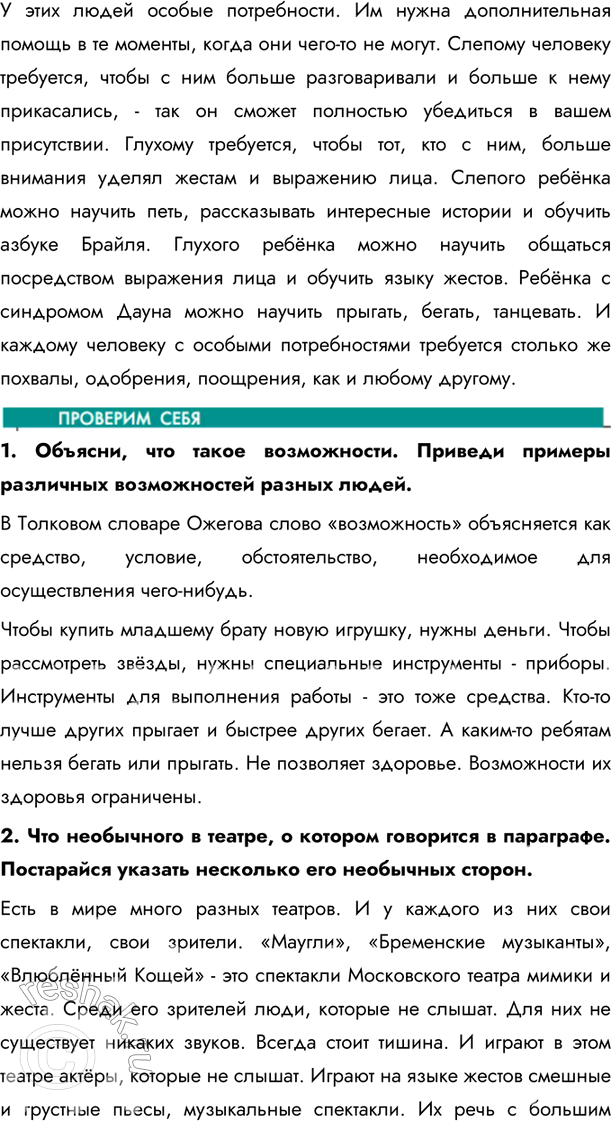 У этих людей особые потребности. Им нужна дополнительная помощь в те моменты, когда они чего-то не могут. Слепому человеку требуется, чтобы с ним больше разговаривали и больше к нему прикасались, - так он сможет полностью убедиться в вашем присутствии. Глухому требуется, чтобы тот, кто с ним, больше внимания уделял жестам и выражению лица. Слепого ребёнка можно научить петь, рассказывать интересные истории и обучить азбуке Брайля. Глухого ребёнка можно научить общаться посредством выражения лица и обучить языку жестов. Ребёнка с синдромом Дауна можно научить прыгать, бегать, танцевать. И каждому человеку с особыми потребностями требуется столько же похвалы, одобрения, поощрения, как и любому другому.

ПРОВЕРИМ СЕБЯ

1. Объясни, что такое возможности. Приведи примеры различных возможностей разных людей.

В Толковом словаре Ожегова слово «возможность» объясняется как средство, условие, обстоятельство, необходимое для осуществления чего-нибудь.

Чтобы купить младшему брату новую игрушку, нужны деньги. Чтобы рассмотреть звёзды, нужны специальные инструменты - приборы. Инструменты для выполнения работы - это тоже средства. Кто-то лучше других прыгает и быстрее других бегает. А каким-то ребятам нельзя бегать или прыгать. Не позволяет здоровье. Возможности их здоровья ограничены.

2. Что необычного в театре, о котором говорится в параграфе. Постарайся указать несколько его необычных сторон.

Есть в мире много разных театров. И у каждого из них свои спектакли, свои зрители. «Маугли», «Бременские музыканты», «Влюблённый Кощей» - это спектакли Московского театра мимики и жеста. Среди его зрителей люди, которые не слышат. Для них не существует никаких звуков. Всегда стоит тишина. И играют в этом театре актёры, которые не слышат. Играют на языке жестов смешные и грустные пьесы, музыкальные спектакли. Их речь с большим

reshak.ru